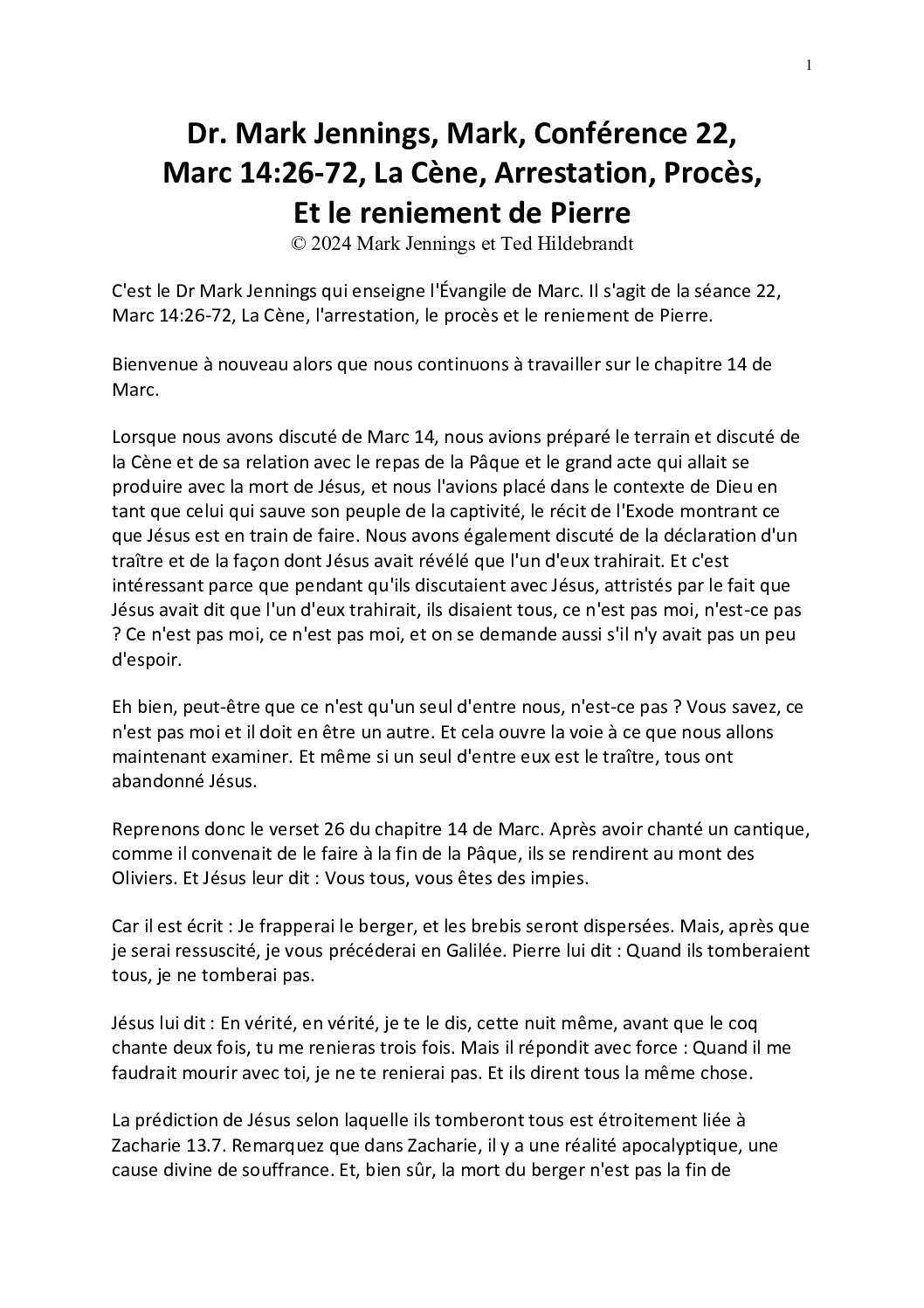 1

Dr. Mark Jennings, Mark, Conférence 22, Marc 14:26-72, La Cène, Arrestation, Procès, Et le reniement de Pierre
© 2024 Mark Jennings et Ted Hildebrandt

C'est le Dr Mark Jennings qui enseigne l'Évangile de Marc. Il s'agit de la séance 22, Marc 14:26-72, La Cène, l'arrestation, le procès et le reniement de Pierre.

Bienvenue à nouveau alors que nous continuons à travailler sur le chapitre 14 de Marc.

Lorsque nous avons discuté de Marc 14, nous avions préparé le terrain et discuté de la Cène et de sa relation avec le repas de la Pâque et le grand acte qui allait se produire avec la mort de Jésus, et nous l'avions placé dans le contexte de Dieu en tant que celui qui sauve son peuple de la captivité, le récit de l'Exode montrant ce que Jésus est en train de faire. Nous avons également discuté de la déclaration d'un traître et de la façon dont Jésus avait révélé que l'un d'eux trahirait. Et c'est intéressant parce que pendant qu'ils discutaient avec Jésus, attristés par le fait que Jésus avait dit que l'un d'eux trahirait, ils disaient tous, ce n'est pas moi, n'est-ce pas ? Ce n'est pas moi, ce n'est pas moi, et on se demande aussi s'il n'y avait pas un peu d'espoir.

Eh bien, peut-être que ce n'est qu'un seul d'entre nous, n'est-ce pas ? Vous savez, ce n'est pas moi et il doit en être un autre. Et cela ouvre la voie à ce que nous allons maintenant examiner. Et même si un seul d'entre eux est le traître, tous ont abandonné Jésus.

Reprenons donc le verset 26 du chapitre 14 de Marc. Après avoir chanté un cantique, comme il convenait de le faire à la fin de la Pâque, ils se rendirent au mont des Oliviers. Et Jésus leur dit : Vous tous, vous êtes des impies.

Car il est écrit : Je frapperai le berger, et les brebis seront dispersées. Mais, après que je serai ressuscité, je vous précéderai en Galilée. Pierre lui dit : Quand ils tomberaient tous, je ne tomberai pas.

Jésus lui dit : En vérité, en vérité, je te le dis, cette nuit même, avant que le coq chante deux fois, tu me renieras trois fois. Mais il répondit avec force : Quand il me faudrait mourir avec toi, je ne te renierai pas. Et ils dirent tous la même chose.

La prédiction de Jésus selon laquelle ils tomberont tous est étroitement liée à Zacharie 13.7. Remarquez que dans Zacharie, il y a une réalité apocalyptique, une cause divine de souffrance. Et, bien sûr, la mort du berger n'est pas la fin de